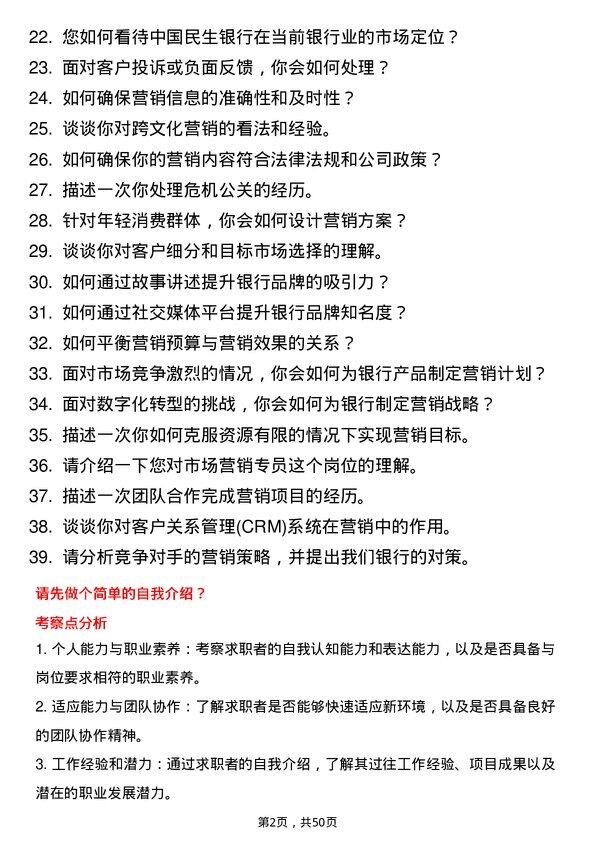 22. 您如何看待中国民生银行在当前银行业的市场定位？
23. 面对客户投诉或负面反馈，你会如何处理？
24. 如何确保营销信息的准确性和及时性？
25. 谈谈你对跨文化营销的看法和经验。
26. 如何确保你的营销内容符合法律法规和公司政策？
27. 描述一次你处理危机公关的经历。
28. 针对年轻消费群体，你会如何设计营销方案？
29. 谈谈你对客户细分和目标市场选择的理解。
30. 如何通过故事讲述提升银行品牌的吸引力？
31. 如何通过社交媒体平台提升银行品牌知名度？
32. 如何平衡营销预算与营销效果的关系？
33. 面对市场竞争激烈的情况，你会如何为银行产品制定营销计划？
34. 面对数字化转型的挑战，你会如何为银行制定营销战略？
35. 描述一次你如何克服资源有限的情况下实现营销目标。
36. 请介绍一下您对市场营销专员这个岗位的理解。
37. 描述一次团队合作完成营销项目的经历。
38. 谈谈你对客户关系管理(CRM)系统在营销中的作用。
39. 请分析竞争对手的营销策略，并提出我们银行的对策。

请先做个简单的自我介绍？

考察点分析

1. 个人能力与职业素养：考察求职者的自我认知能力和表达能力，以及是否具备与岗位要求相符的职业素养。

2. 适应能力与团队协作：了解求职者是否能够快速适应新环境，以及是否具备良好的团队协作精神。

3. 工作经验和潜力：通过求职者的自我介绍，了解其过往工作经验、项目成果以及潜在的职业发展潜力。

第2页，共50页